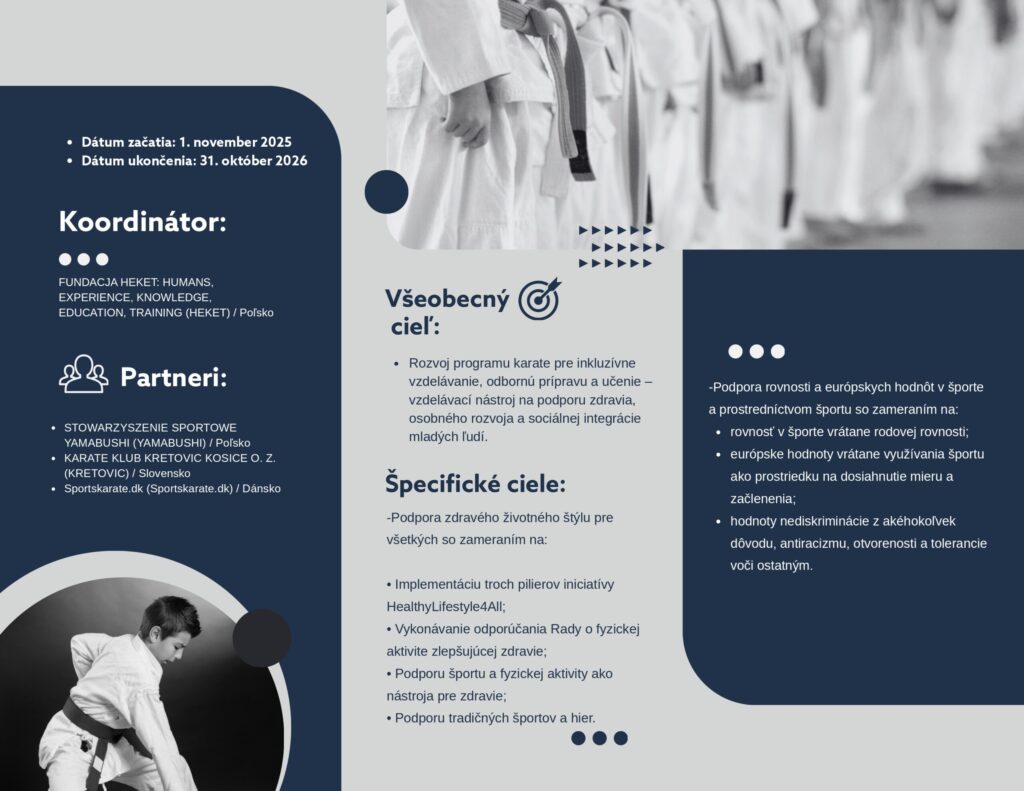 • Dátum začatia: 1. november 2025
• Dátum ukončenia: 31. október 2026

Koordinátor:

FUNDACJA HEKET: HUMANS, EXPERIENCE, KNOWLEDGE, EDUCATION, TRAINING (HEKET) / Poľsko

Partneri:

• STOWARZYSZENIE SPORTOWE YAMABUSHI (YAMABUSHI) / Poľsko
• KARATE KLUB KRETOVIC KOSICE O. Z. (KRETOVIC) / Slovensko
• Sportskarate.dk (Sportskarate.dk) / Dánsko

Všeobecný cieľ:

• Rozvoj programu karate pre inkluzívne vzdelávanie, odbornú prípravu a učenie – vzdelávací nástroj na podporu zdravia, osobného rozvoja a sociálnej integrácie mladých ľudí.

Špecifické ciele:

-Podpora zdravého životného štýlu pre všetkých so zameraním na:

• Implementáciu troch pilierov iniciatívy HealthyLifestyle4All;
• Vykonávanie odporúčania Rady o fyzickej aktivite zlepšujúcej zdravie;
• Podporu športu a fyzickej aktivity ako nástroja pre zdravie;
• Podporu tradičných športov a hier.

-Podpora rovnosti a európskych hodnôt v športe a prostredníctvom športu so zameraním na:
• rovnosť v športe vrátane rodovej rovnosti;
• európske hodnoty vrátane využívania športu ako prostriedku na dosiahnutie mieru a začlenenia;
• hodnoty nediskriminácie z akéhokoľvek dôvodu, antiracizmu, otvorenosti a tolerancie voči ostatným.